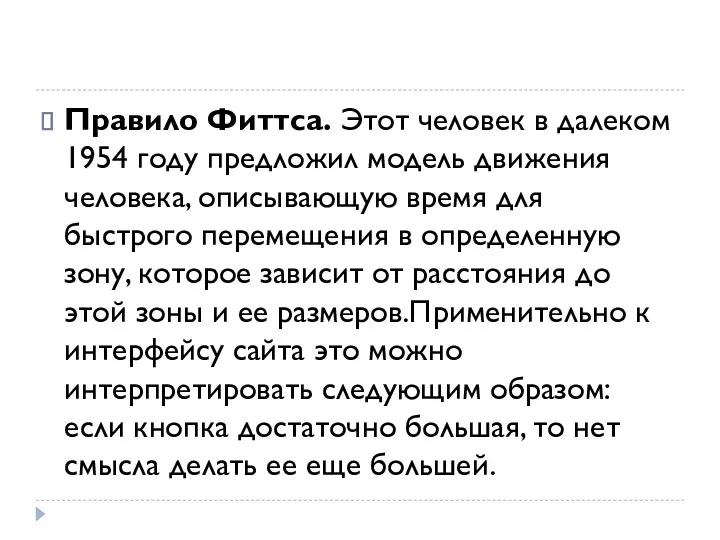 Правило Фиттса. Этот человек в далеком 1954 году предложил модель движения человека, описывающую время для быстрого перемещения в определенную зону, которое зависит от расстояния до этой зоны и ее размеров.Применительно к интерфейсу сайта это можно интерпретировать следующим образом: если кнопка достаточно большая, то нет смысла делать ее еще большей.